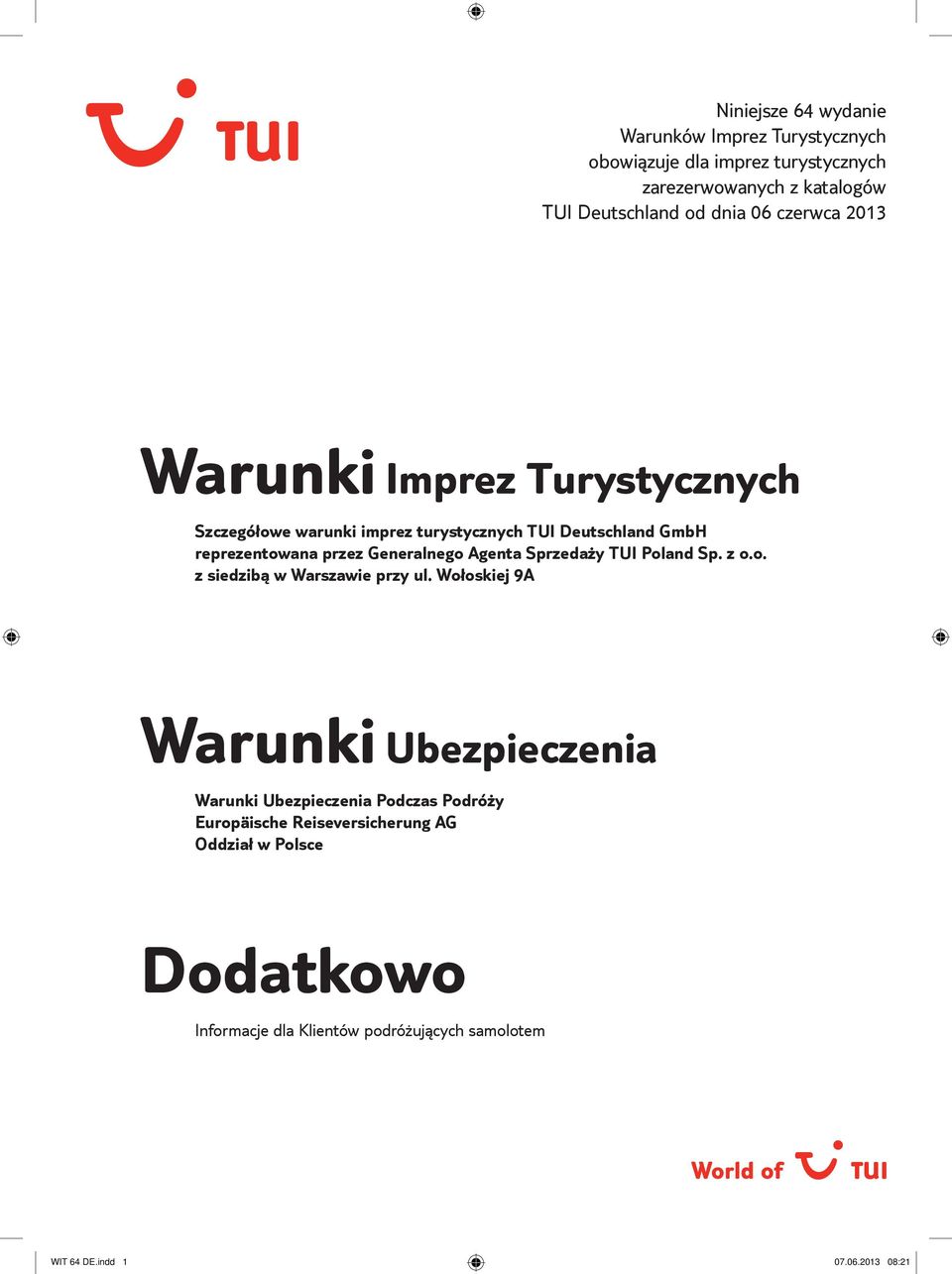 TUI

Niniejsze 64 wydanie Warunków Imprez Turystycznych obowiązuje dla imprez turystycznych zarezerwowanych z katalogów TUI Deutschland od dnia 06 czerwca 2013

Warunki Imprez Turystycznych

Szczegółowe warunki imprez turystycznych TUI Deutschland GmbH reprezentowana przez Generalnego Agenta Sprzedaży TUI Poland Sp. z o.o. z siedzibą w Warszawie przy ul. Wołoskiej 9A

Warunki Ubezpieczenia

Warunki Ubezpieczenia Podczas Podróży
Europäische Reiseversicherung AG
Oddział w Polsce

Dodatkowo

Informacje dla Klientów podróżujących samolotem

World of TUI

WIT 64 DE.indd 1
07.06.2013 08:21